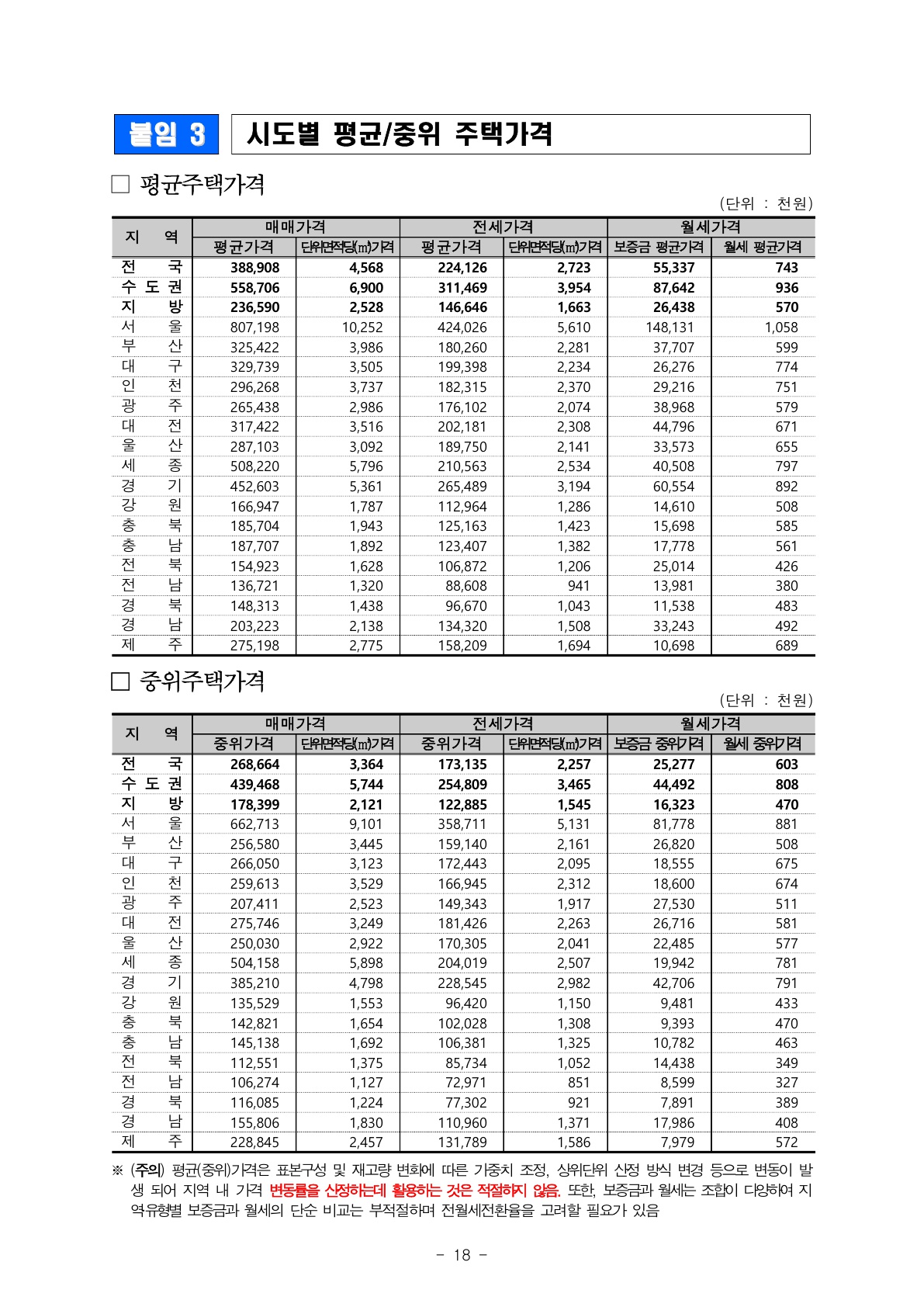 붙임 3 시도별 평균/중위 주택가격

□ 평균주택가격

(단위 : 천원)

| 지 역 | 매매가격 평균가격 | 매매가격 단위면적당(㎡)가격 | 전세가격 평균가격 | 전세가격 단위면적당(㎡)가격 | 월세가격 보증금 평균가격 | 월세가격 월세 평균가격 |
|---|---|---|---|---|---|---|
| 전 국 | 388,908 | 4,568 | 224,126 | 2,723 | 55,337 | 743 |
| 수 도 권 | 558,706 | 6,900 | 311,469 | 3,954 | 87,642 | 936 |
| 지 방 | 236,590 | 2,528 | 146,646 | 1,663 | 26,438 | 570 |
| 서 울 | 807,198 | 10,252 | 424,026 | 5,610 | 148,131 | 1,058 |
| 부 산 | 325,422 | 3,986 | 180,260 | 2,281 | 37,707 | 599 |
| 대 구 | 329,739 | 3,505 | 199,398 | 2,234 | 26,276 | 774 |
| 인 천 | 296,268 | 3,737 | 182,315 | 2,370 | 29,216 | 751 |
| 광 주 | 265,438 | 2,986 | 176,102 | 2,074 | 38,968 | 579 |
| 대 전 | 317,422 | 3,516 | 202,181 | 2,308 | 44,796 | 671 |
| 울 산 | 287,103 | 3,092 | 189,750 | 2,141 | 33,573 | 655 |
| 세 종 | 508,220 | 5,796 | 210,563 | 2,534 | 40,508 | 797 |
| 경 기 | 452,603 | 5,361 | 265,489 | 3,194 | 60,554 | 892 |
| 강 원 | 166,947 | 1,787 | 112,964 | 1,286 | 14,610 | 508 |
| 충 북 | 185,704 | 1,943 | 125,163 | 1,423 | 15,698 | 585 |
| 충 남 | 187,707 | 1,892 | 123,407 | 1,382 | 17,778 | 561 |
| 전 북 | 154,923 | 1,628 | 106,872 | 1,206 | 25,014 | 426 |
| 전 남 | 136,721 | 1,320 | 88,608 | 941 | 13,981 | 380 |
| 경 북 | 148,313 | 1,438 | 96,670 | 1,043 | 11,538 | 483 |
| 경 남 | 203,223 | 2,138 | 134,320 | 1,508 | 33,243 | 492 |
| 제 주 | 275,198 | 2,775 | 158,209 | 1,694 | 10,698 | 689 |

□ 중위주택가격

(단위 : 천원)

| 지 역 | 매매가격 중위가격 | 매매가격 단위면적당(㎡)가격 | 전세가격 중위가격 | 전세가격 단위면적당(㎡)가격 | 월세가격 보증금 중위가격 | 월세가격 월세 중위가격 |
|---|---|---|---|---|---|---|
| 전 국 | 268,664 | 3,364 | 173,135 | 2,257 | 25,277 | 603 |
| 수 도 권 | 439,468 | 5,744 | 254,809 | 3,465 | 44,492 | 808 |
| 지 방 | 178,399 | 2,121 | 122,885 | 1,545 | 16,323 | 470 |
| 서 울 | 662,713 | 9,101 | 358,711 | 5,131 | 81,778 | 881 |
| 부 산 | 256,580 | 3,445 | 159,140 | 2,161 | 26,820 | 508 |
| 대 구 | 266,050 | 3,123 | 172,443 | 2,095 | 18,555 | 675 |
| 인 천 | 259,613 | 3,529 | 166,945 | 2,312 | 18,600 | 674 |
| 광 주 | 207,411 | 2,523 | 149,343 | 1,917 | 27,530 | 511 |
| 대 전 | 275,746 | 3,249 | 181,426 | 2,263 | 26,716 | 581 |
| 울 산 | 250,030 | 2,922 | 170,305 | 2,041 | 22,485 | 577 |
| 세 종 | 504,158 | 5,898 | 204,019 | 2,507 | 19,942 | 781 |
| 경 기 | 385,210 | 4,798 | 228,545 | 2,982 | 42,706 | 791 |
| 강 원 | 135,529 | 1,553 | 96,420 | 1,150 | 9,481 | 433 |
| 충 북 | 142,821 | 1,654 | 102,028 | 1,308 | 9,393 | 470 |
| 충 남 | 145,138 | 1,692 | 106,381 | 1,325 | 10,782 | 463 |
| 전 북 | 112,551 | 1,375 | 85,734 | 1,052 | 14,438 | 349 |
| 전 남 | 106,274 | 1,127 | 72,971 | 851 | 8,599 | 327 |
| 경 북 | 116,085 | 1,224 | 77,302 | 921 | 7,891 | 389 |
| 경 남 | 155,806 | 1,830 | 110,960 | 1,371 | 17,986 | 408 |
| 제 주 | 228,845 | 2,457 | 131,789 | 1,586 | 7,979 | 572 |

※ (주의) 평균(중위)가격은 표본구성 및 재고량 변화에 따른 가중치 조정, 상위단위 산정 방식 변경 등으로 변동이 발생 되어 지역 내 가격 변동률을 산정하는데 활용하는 것은 적절하지 않음. 또한, 보증금과 월세는 조합이 다양하여 지역유형별 보증금과 월세의 단순 비교는 부적절하며 전월세전환율을 고려할 필요가 있음

- 18 -